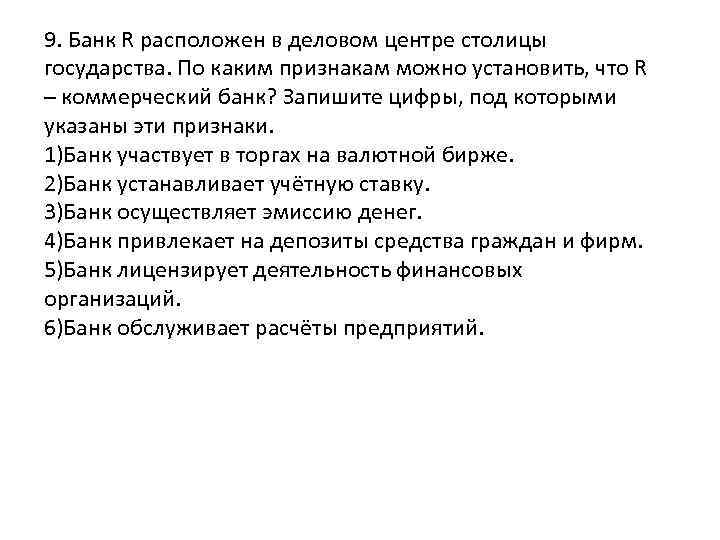 9. Банк R расположен в деловом центре столицы государства. По каким признакам можно установить, что R – коммерческий банк? Запишите цифры, под которыми указаны эти признаки.
1)Банк участвует в торгах на валютной бирже.
2)Банк устанавливает учётную ставку.
3)Банк осуществляет эмиссию денег.
4)Банк привлекает на депозиты средства граждан и фирм.
5)Банк лицензирует деятельность финансовых организаций.
6)Банк обслуживает расчёты предприятий.